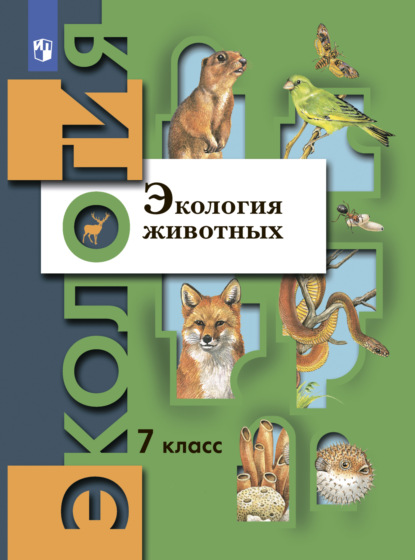 ЭКОЛОГИЯ

Экология животных

7 класс